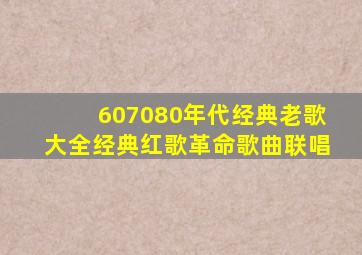 607080年代经典老歌
大全经典红歌革命歌曲联唱